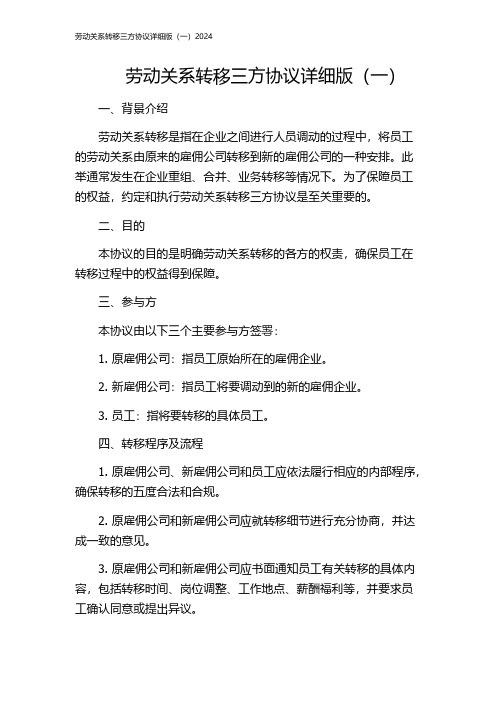 劳动关系转移三方协议详细版（一）2024

劳动关系转移三方协议详细版（一）

一、背景介绍

劳动关系转移是指在企业之间进行人员调动的过程中，将员工的劳动关系由原来的雇佣公司转移到新的雇佣公司的一种安排。此举通常发生在企业重组、合并、业务转移等情况下。为了保障员工的权益，约定和执行劳动关系转移三方协议是至关重要的。

二、目的

本协议的目的是明确劳动关系转移的各方的权责，确保员工在转移过程中的权益得到保障。

三、参与方

本协议由以下三个主要参与方签署：

1. 原雇佣公司：指员工原始所在的雇佣企业。

2. 新雇佣公司：指员工将要调动到的新的雇佣企业。

3. 员工：指将要转移的具体员工。

四、转移程序及流程

1. 原雇佣公司、新雇佣公司和员工应依法履行相应的内部程序，确保转移的五度合法和合规。

2. 原雇佣公司和新雇佣公司应就转移细节进行充分协商，并达成一致的意见。

3. 原雇佣公司和新雇佣公司应书面通知员工有关转移的具体内容，包括转移时间、岗位调整、工作地点、薪酬福利等，并要求员工确认同意或提出异议。